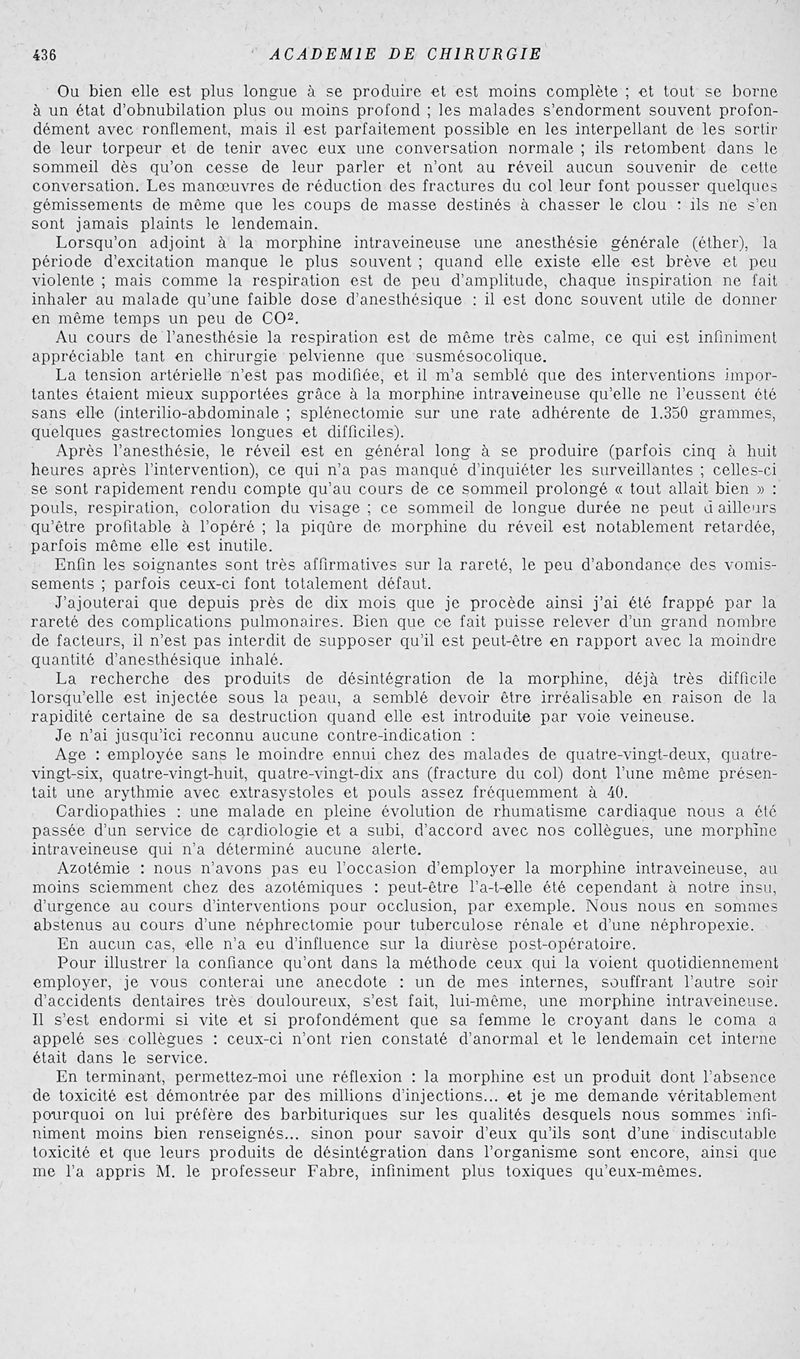 436 ACADEMIE DE CHIRURGIE

Ou bien elle est plus longue à se produire et est moins complète ; et tout se borne à un état d'obnubilation plus ou moins profond ; les malades s'endorment souvent profondément avec ronflement, mais il est parfaitement possible en les interpellant de les sortir de leur torpeur et de tenir avec eux une conversation normale ; ils retombent dans le sommeil dès qu'on cesse de leur parler et n'ont au réveil aucun souvenir de cette conversation. Les manœuvres de réduction des fractures du col leur font pousser quelques gémissements de même que les coups de masse destinés à chasser le clou : ils ne s'en sont jamais plaints le lendemain.

Lorsqu'on adjoint à la morphine intraveineuse une anesthésie générale (éther), la période d'excitation manque le plus souvent ; quand elle existe elle est brève et peu violente ; mais comme la respiration est de peu d'amplitude, chaque inspiration ne fait inhaler au malade qu'une faible dose d'anesthésique : il est donc souvent utile de donner en même temps un peu de $CO^2$.

Au cours de l'anesthésie la respiration est de même très calme, ce qui est infiniment appréciable tant en chirurgie pelvienne que susmésocolique.

La tension artérielle n'est pas modifiée, et il m'a semblé que des interventions importantes étaient mieux supportées grâce à la morphine intraveineuse qu'elle ne l'eussent été sans elle (interilio-abdominale ; splénectomie sur une rate adhérente de 1.350 grammes, quelques gastrectomies longues et difficiles).

Après l'anesthésie, le réveil est en général long à se produire (parfois cinq à huit heures après l'intervention), ce qui n'a pas manqué d'inquiéter les surveillantes ; celles-ci se sont rapidement rendu compte qu'au cours de ce sommeil prolongé « tout allait bien » : pouls, respiration, coloration du visage ; ce sommeil de longue durée ne peut d'ailleurs qu'être profitable à l'opéré ; la piqûre de morphine du réveil est notablement retardée, parfois même elle est inutile.

Enfin les soignantes sont très affirmatives sur la rareté, le peu d'abondance des vomissements ; parfois ceux-ci font totalement défaut.

J'ajouterai que depuis près de dix mois que je procède ainsi j'ai été frappé par la rareté des complications pulmonaires. Bien que ce fait puisse relever d'un grand nombre de facteurs, il n'est pas interdit de supposer qu'il est peut-être en rapport avec la moindre quantité d'anesthésique inhalé.

La recherche des produits de désintégration de la morphine, déjà très difficile lorsqu'elle est injectée sous la peau, a semblé devoir être irréalisable en raison de la rapidité certaine de sa destruction quand elle est introduite par voie veineuse.

Je n'ai jusqu'ici reconnu aucune contre-indication :

Age : employée sans le moindre ennui chez des malades de quatre-vingt-deux, quatre-vingt-six, quatre-vingt-huit, quatre-vingt-dix ans (fracture du col) dont l'une même présentait une arythmie avec extrasystoles et pouls assez fréquemment à 40.

Cardiopathies : une malade en pleine évolution de rhumatisme cardiaque nous a été passée d'un service de cardiologie et a subi, d'accord avec nos collègues, une morphine intraveineuse qui n'a déterminé aucune alerte.

Azotémie : nous n'avons pas eu l'occasion d'employer la morphine intraveineuse, au moins sciemment chez des azotémiques : peut-être l'a-t-elle été cependant à notre insu, d'urgence au cours d'interventions pour occlusion, par exemple. Nous nous en sommes abstenus au cours d'une néphrectomie pour tuberculose rénale et d'une néphropexie.

En aucun cas, elle n'a eu d'influence sur la diurèse post-opératoire.

Pour illustrer la confiance qu'ont dans la méthode ceux qui la voient quotidiennement employer, je vous conterai une anecdote : un de mes internes, souffrant l'autre soir d'accidents dentaires très douloureux, s'est fait, lui-même, une morphine intraveineuse. Il s'est endormi si vite et si profondément que sa femme le croyant dans le coma a appelé ses collègues : ceux-ci n'ont rien constaté d'anormal et le lendemain cet interne était dans le service.

En terminant, permettez-moi une réflexion : la morphine est un produit dont l'absence de toxicité est démontrée par des millions d'injections... et je me demande véritablement pourquoi on lui préfère des barbituriques sur les qualités desquels nous sommes infiniment moins bien renseignés... sinon pour savoir d'eux qu'ils sont d'une indiscutable toxicité et que leurs produits de désintégration dans l'organisme sont encore, ainsi que me l'a appris M. le professeur Fabre, infiniment plus toxiques qu'eux-mêmes.